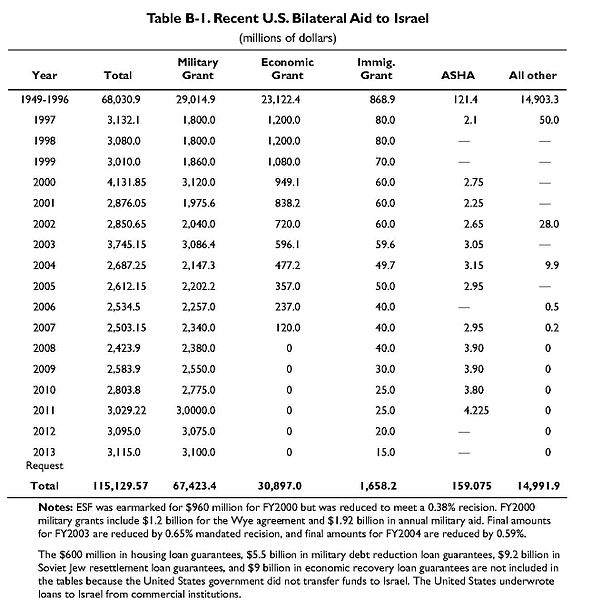 Table B-1. Recent U.S. Bilateral Aid to Israel

(millions of dollars)

| Year | Total | Military Grant | Economic Grant | Immig. Grant | ASHA | All other |
|---|---|---|---|---|---|---|
| 1949-1996 | 68,030.9 | 29,014.9 | 23,122.4 | 868.9 | 121.4 | 14,903.3 |
| 1997 | 3,132.1 | 1,800.0 | 1,200.0 | 80.0 | 2.1 | 50.0 |
| 1998 | 3,080.0 | 1,800.0 | 1,200.0 | 80.0 | — | — |
| 1999 | 3,010.0 | 1,860.0 | 1,080.0 | 70.0 | — | — |
| 2000 | 4,131.85 | 3,120.0 | 949.1 | 60.0 | 2.75 | — |
| 2001 | 2,876.05 | 1,975.6 | 838.2 | 60.0 | 2.25 | — |
| 2002 | 2,850.65 | 2,040.0 | 720.0 | 60.0 | 2.65 | 28.0 |
| 2003 | 3,745.15 | 3,086.4 | 596.1 | 59.6 | 3.05 | — |
| 2004 | 2,687.25 | 2,147.3 | 477.2 | 49.7 | 3.15 | 9.9 |
| 2005 | 2,612.15 | 2,202.2 | 357.0 | 50.0 | 2.95 | — |
| 2006 | 2,534.5 | 2,257.0 | 237.0 | 40.0 | — | 0.5 |
| 2007 | 2,503.15 | 2,340.0 | 120.0 | 40.0 | 2.95 | 0.2 |
| 2008 | 2,423.9 | 2,380.0 | 0 | 40.0 | 3.90 | 0 |
| 2009 | 2,583.9 | 2,550.0 | 0 | 30.0 | 3.90 | 0 |
| 2010 | 2,803.8 | 2,775.0 | 0 | 25.0 | 3.80 | 0 |
| 2011 | 3,029.22 | 3,0000.0 | 0 | 25.0 | 4.225 | 0 |
| 2012 | 3,095.0 | 3,075.0 | 0 | 20.0 | — | 0 |
| 2013 Request | 3,115.0 | 3,100.0 | 0 | 15.0 | — | 0 |
| Total | 115,129.57 | 67,423.4 | 30,897.0 | 1,658.2 | 159.075 | 14,991.9 |

Notes: ESF was earmarked for $960 million for FY2000 but was reduced to meet a 0.38% recision. FY2000 military grants include $1.2 billion for the Wye agreement and $1.92 billion in annual military aid. Final amounts for FY2003 are reduced by 0.65% mandated recision, and final amounts for FY2004 are reduced by 0.59%.

The $600 million in housing loan guarantees, $5.5 billion in military debt reduction loan guarantees, $9.2 billion in Soviet Jew resettlement loan guarantees, and $9 billion in economic recovery loan guarantees are not included in the tables because the United States government did not transfer funds to Israel. The United States underwrote loans to Israel from commercial institutions.